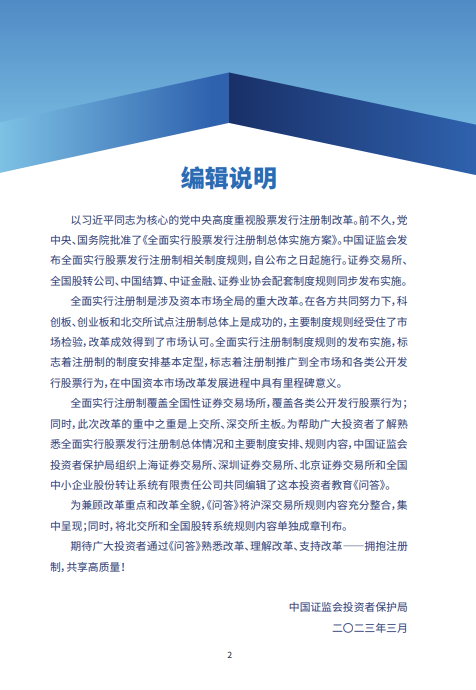 编辑说明

以习近平同志为核心的党中央高度重视股票发行注册制改革。前不久，党中央、国务院批准了《全面实行股票发行注册制总体实施方案》。中国证监会发布全面实行股票发行注册制相关制度规则，自公布之日起施行。证券交易所、全国股转公司、中国结算、中证金融、证券业协会配套制度规则同步发布实施。

全面实行注册制是涉及资本市场全局的重大改革。在各方共同努力下，科创板、创业板和北交所试点注册制总体上是成功的，主要制度规则经受住了市场检验，改革成效得到了市场认可。全面实行注册制制度规则的发布实施，标志着注册制的制度安排基本定型，标志着注册制推广到全市场和各类公开发行股票行为，在中国资本市场改革发展进程中具有里程碑意义。

全面实行注册制覆盖全国性证券交易场所，覆盖各类公开发行股票行为；同时，此次改革的重中之重是上交所、深交所主板。为帮助广大投资者了解熟悉全面实行股票发行注册制总体情况和主要制度安排、规则内容，中国证监会投资者保护局组织上海证券交易所、深圳证券交易所、北京证券交易所和全国中小企业股份转让系统有限责任公司共同编辑了这本投资者教育《问答》。

为兼顾改革重点和改革全貌，《问答》将沪深交易所规则内容充分整合，集中呈现；同时，将北交所和全国股转系统规则内容单独成章刊布。

期待广大投资者通过《问答》熟悉改革、理解改革、支持改革——拥抱注册制，共享高质量！

中国证监会投资者保护局
二〇二三年三月

2